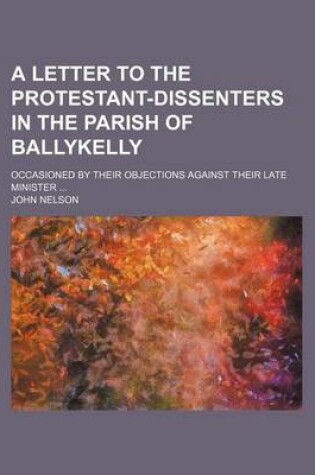 A LETTER TO THE PROTESTANT-DISSENTERS IN THE PARISH OF BALLYKELLY

OCCASIONED BY THEIR OBJECTIONS AGAINST THEIR LATE MINISTER ...

JOHN NELSON